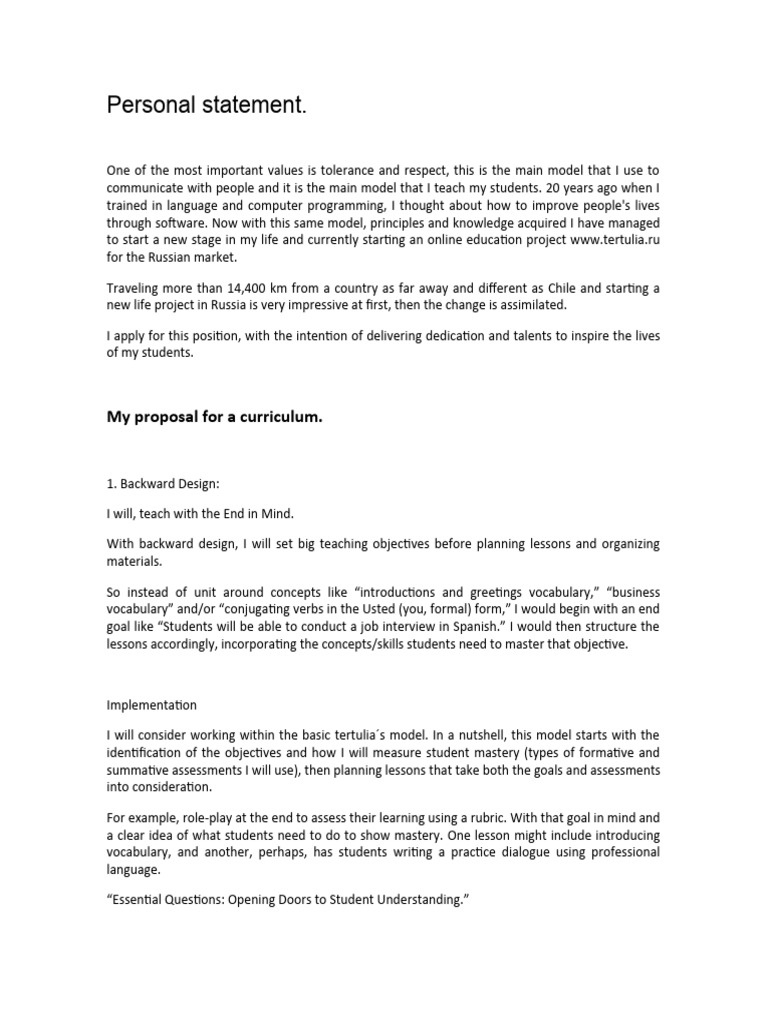 Personal statement.

One of the most important values is tolerance and respect, this is the main model that I use to communicate with people and it is the main model that I teach my students. 20 years ago when I trained in language and computer programming, I thought about how to improve people's lives through software. Now with this same model, principles and knowledge acquired I have managed to start a new stage in my life and currently starting an online education project www.tertulia.ru for the Russian market.

Traveling more than 14,400 km from a country as far away and different as Chile and starting a new life project in Russia is very impressive at first, then the change is assimilated.

I apply for this position, with the intention of delivering dedication and talents to inspire the lives of my students.

My proposal for a curriculum.

1. Backward Design:

I will, teach with the End in Mind.

With backward design, I will set big teaching objectives before planning lessons and organizing materials.

So instead of unit around concepts like “introductions and greetings vocabulary,” “business vocabulary” and/or “conjugating verbs in the Usted (you, formal) form,” I would begin with an end goal like “Students will be able to conduct a job interview in Spanish.” I would then structure the lessons accordingly, incorporating the concepts/skills students need to master that objective.

Implementation

I will consider working within the basic tertulia´s model. In a nutshell, this model starts with the identification of the objectives and how I will measure student mastery (types of formative and summative assessments I will use), then planning lessons that take both the goals and assessments into consideration.

For example, role-play at the end to assess their learning using a rubric. With that goal in mind and a clear idea of what students need to do to show mastery. One lesson might include introducing vocabulary, and another, perhaps, has students writing a practice dialogue using professional language.

“Essential Questions: Opening Doors to Student Understanding.”